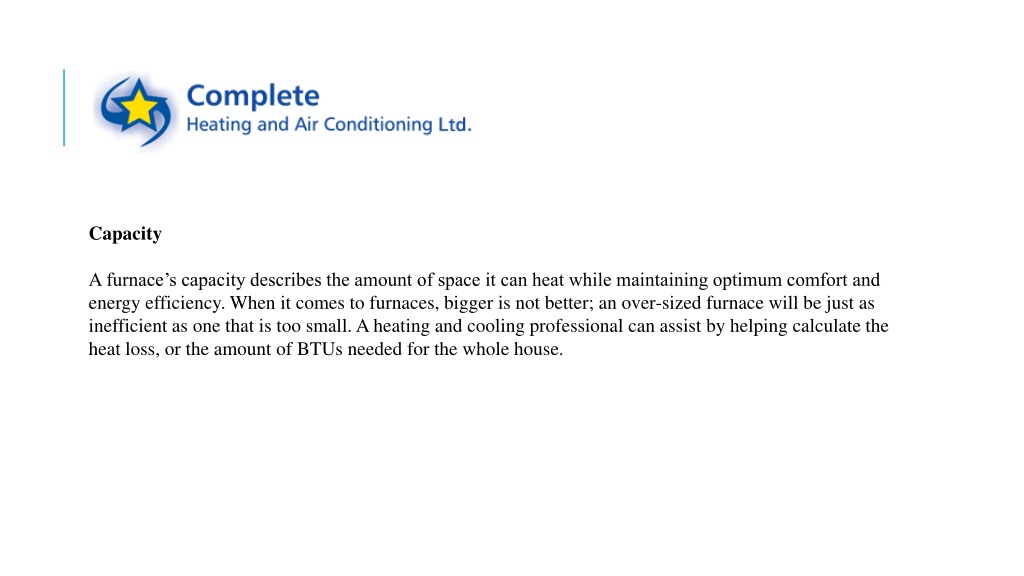 Complete
Heating and Air Conditioning Ltd.

Capacity

A furnace’s capacity describes the amount of space it can heat while maintaining optimum comfort and energy efficiency. When it comes to furnaces, bigger is not better; an over-sized furnace will be just as inefficient as one that is too small. A heating and cooling professional can assist by helping calculate the heat loss, or the amount of BTUs needed for the whole house.